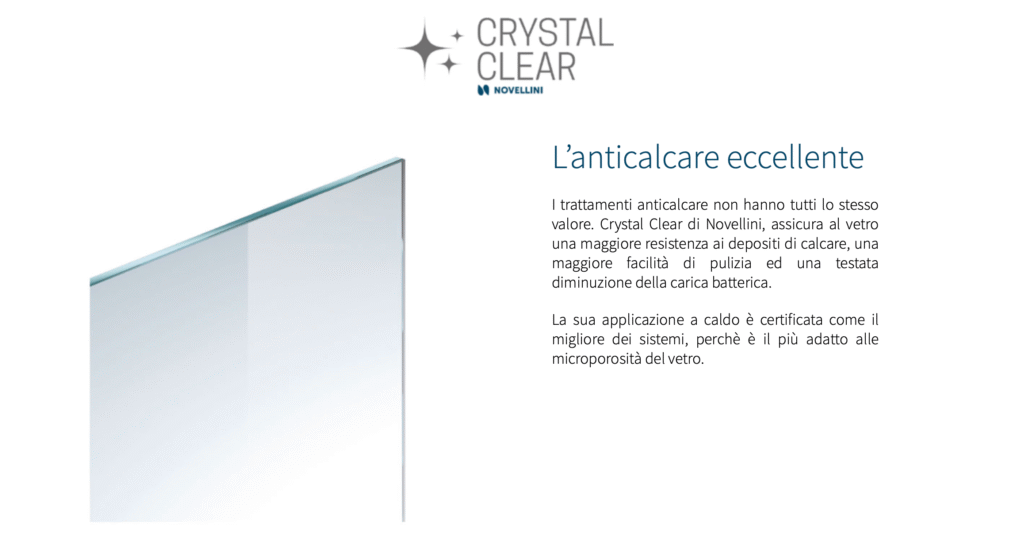 CRYSTAL
CLEAR
NOVELLINI

L'anticalcare eccellente

I trattamenti anticalcare non hanno tutti lo stesso valore. Crystal Clear di Novellini, assicura al vetro una maggiore resistenza ai depositi di calcare, una maggiore facilità di pulizia ed una testata diminuzione della carica batterica.

La sua applicazione a caldo è certificata come il migliore dei sistemi, perchè è il più adatto alle microporosità del vetro.